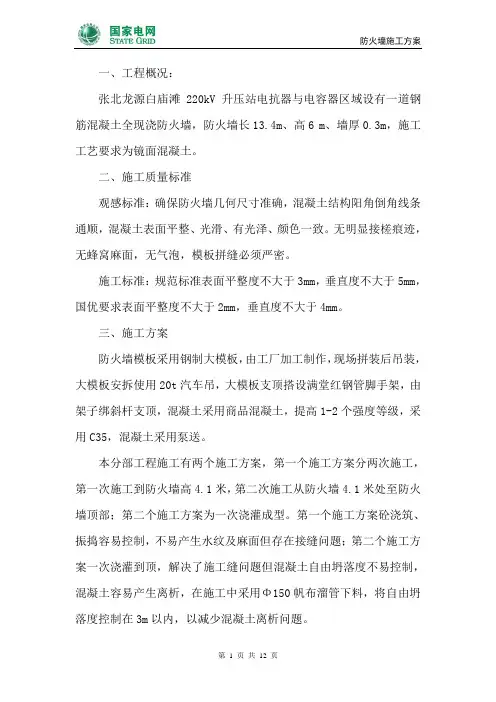 国家电网
STATE GRID

防火墙施工方案

一、工程概况：

张北龙源白庙滩 220kV 升压站电抗器与电容器区域设有一道钢筋混凝土全现浇防火墙，防火墙长 13.4m、高 6 m、墙厚 0.3m，施工工艺要求为镜面混凝土。

二、施工质量标准

观感标准：确保防火墙几何尺寸准确，混凝土结构阳角倒角线条通顺，混凝土表面平整、光滑、有光泽、颜色一致。无明显接槎痕迹，无蜂窝麻面，无气泡，模板拼缝必须严密。

施工标准：规范标准表面平整度不大于 3mm，垂直度不大于 5mm，国优要求表面平整度不大于 2mm，垂直度不大于 4mm。

三、施工方案

防火墙模板采用钢制大模板，由工厂加工制作，现场拼装后吊装，大模板安拆使用 20t 汽车吊，大模板支顶搭设满堂红钢管脚手架，由架子绑斜杆支顶，混凝土采用商品混凝土，提高 1-2 个强度等级，采用 C35，混凝土采用泵送。

本分部工程施工有两个施工方案，第一个施工方案分两次施工，第一次施工到防火墙高 4.1 米，第二次施工从防火墙 4.1 米处至防火墙顶部；第二个施工方案为一次浇灌成型。第一个施工方案砼浇筑、振捣容易控制，不易产生水纹及麻面但存在接缝问题；第二个施工方案一次浇灌到顶，解决了施工缝问题但混凝土自由坍落度不易控制，混凝土容易产生离析，在施工中采用Φ150 帆布溜管下料，将自由坍落度控制在 3m 以内，以减少混凝土离析问题。

第 1 页 共 12 页